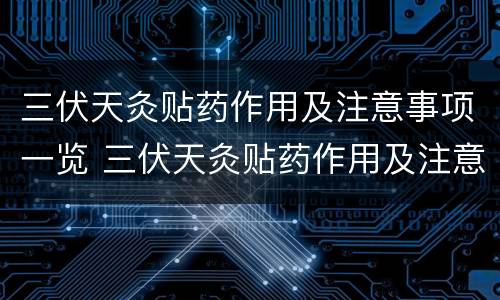 三伏天灸贴药作用及注意事项一览 三伏天灸贴药作用及注意